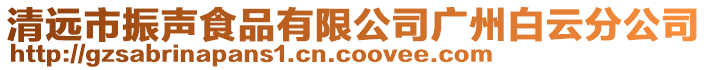 清远市振声食品有限公司广州白云分公司
http://gzsabrinapans1.cn.coovee.com